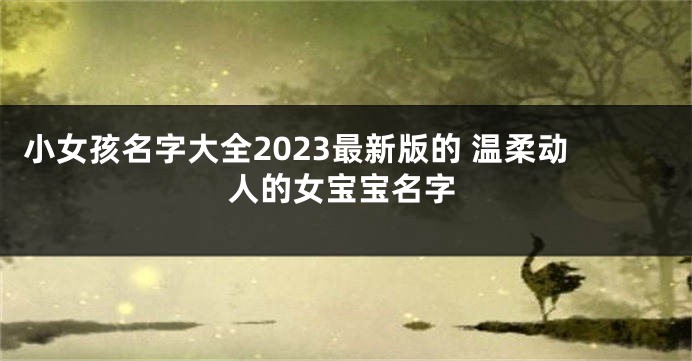 小女孩名字大全2023最新版的 温柔动人的女宝宝名字